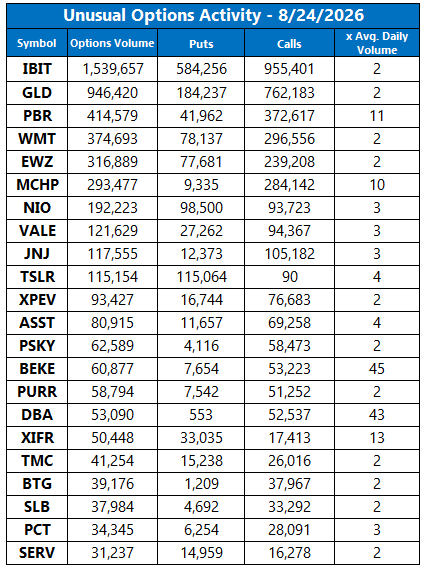 Unusual Options Activity - 8/24/2026

| Symbol | Options Volume | Puts | Calls | x Avg. Daily Volume |
|---|---|---|---|---|
| IBIT | 1,539,657 | 584,256 | 955,401 | 2 |
| GLD | 946,420 | 184,237 | 762,183 | 2 |
| PBR | 414,579 | 41,962 | 372,617 | 11 |
| WMT | 374,693 | 78,137 | 296,556 | 2 |
| EWZ | 316,889 | 77,681 | 239,208 | 2 |
| MCHP | 293,477 | 9,335 | 284,142 | 10 |
| NIO | 192,223 | 98,500 | 93,723 | 3 |
| VALE | 121,629 | 27,262 | 94,367 | 3 |
| JNJ | 117,555 | 12,373 | 105,182 | 3 |
| TSLR | 115,154 | 115,064 | 90 | 4 |
| XPEV | 93,427 | 16,744 | 76,683 | 2 |
| ASST | 80,915 | 11,657 | 69,258 | 4 |
| PSKY | 62,589 | 4,116 | 58,473 | 2 |
| BEKE | 60,877 | 7,654 | 53,223 | 45 |
| PURR | 58,794 | 7,542 | 51,252 | 2 |
| DBA | 53,090 | 553 | 52,537 | 43 |
| XIFR | 50,448 | 33,035 | 17,413 | 13 |
| TMC | 41,254 | 15,238 | 26,016 | 2 |
| BTG | 39,176 | 1,209 | 37,967 | 2 |
| SLB | 37,984 | 4,692 | 33,292 | 2 |
| PCT | 34,345 | 6,254 | 28,091 | 3 |
| SERV | 31,237 | 14,959 | 16,278 | 2 |